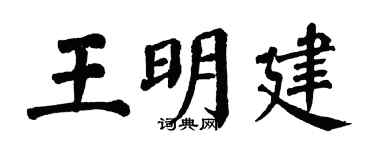 王明建

词典网